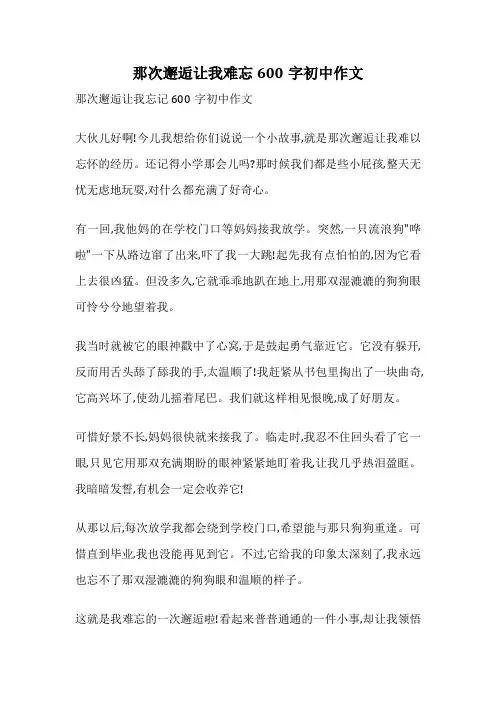 那次邂逅让我难忘 600 字初中作文

那次邂逅让我忘记 600 字初中作文

大伙儿好啊!今儿我想给你们说说一个小故事,就是那次邂逅让我难以忘怀的经历。还记得小学那会儿吗?那时候我们都是些小屁孩,整天无忧无虑地玩耍,对什么都充满了好奇心。

有一回,我他妈的在学校门口等妈妈接我放学。突然,一只流浪狗"哗啦"一下从路边窜了出来,吓了我一大跳!起先我有点怕怕的,因为它看上去很凶猛。但没多久,它就乖乖地趴在地上,用那双湿漉漉的狗狗眼可怜兮兮地望着我。

我当时就被它的眼神戳中了心窝,于是鼓起勇气靠近它。它没有躲开,反而用舌头舔了舔我的手,太温顺了!我赶紧从书包里掏出了一块曲奇,它高兴坏了,使劲儿摇着尾巴。我们就这样相见恨晚,成了好朋友。

可惜好景不长,妈妈很快就来接我了。临走时,我忍不住回头看了它一眼,只见它用那双充满期盼的眼神紧紧地盯着我,让我几乎热泪盈眶。我暗暗发誓,有机会一定会收养它!

从那以后,每次放学我都会绕到学校门口,希望能与那只狗狗重逢。可惜直到毕业,我也没能再见到它。不过,它给我的印象太深刻了,我永远也忘不了那双湿漉漉的狗狗眼和温顺的样子。

这就是我难忘的一次邂逅啦!看起来普普通通的一件小事,却让我领悟